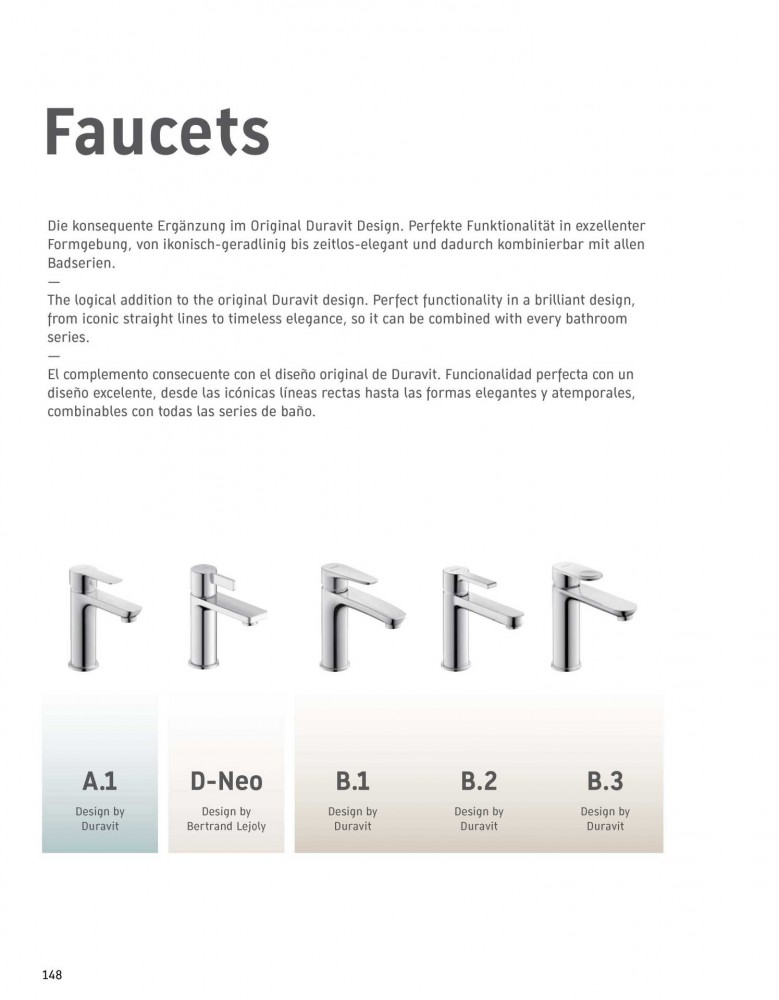 Faucets

Die konsequente Ergänzung im Original Duravit Design. Perfekte Funktionalität in exzellenter Formgebung, von ikonisch-geradlinig bis zeitlos-elegant und dadurch kombinierbar mit allen Badserien.
—
The logical addition to the original Duravit design. Perfect functionality in a brilliant design, from iconic straight lines to timeless elegance, so it can be combined with every bathroom series.
—
El complemento consecuente con el diseño original de Duravit. Funcionalidad perfecta con un diseño excelente, desde las icónicas líneas rectas hasta las formas elegantes y atemporales, combinables con todas las series de baño.

A.1
Design by Duravit

D-Neo
Design by Bertrand Lejoly

B.1
Design by Duravit

B.2
Design by Duravit

B.3
Design by Duravit

148